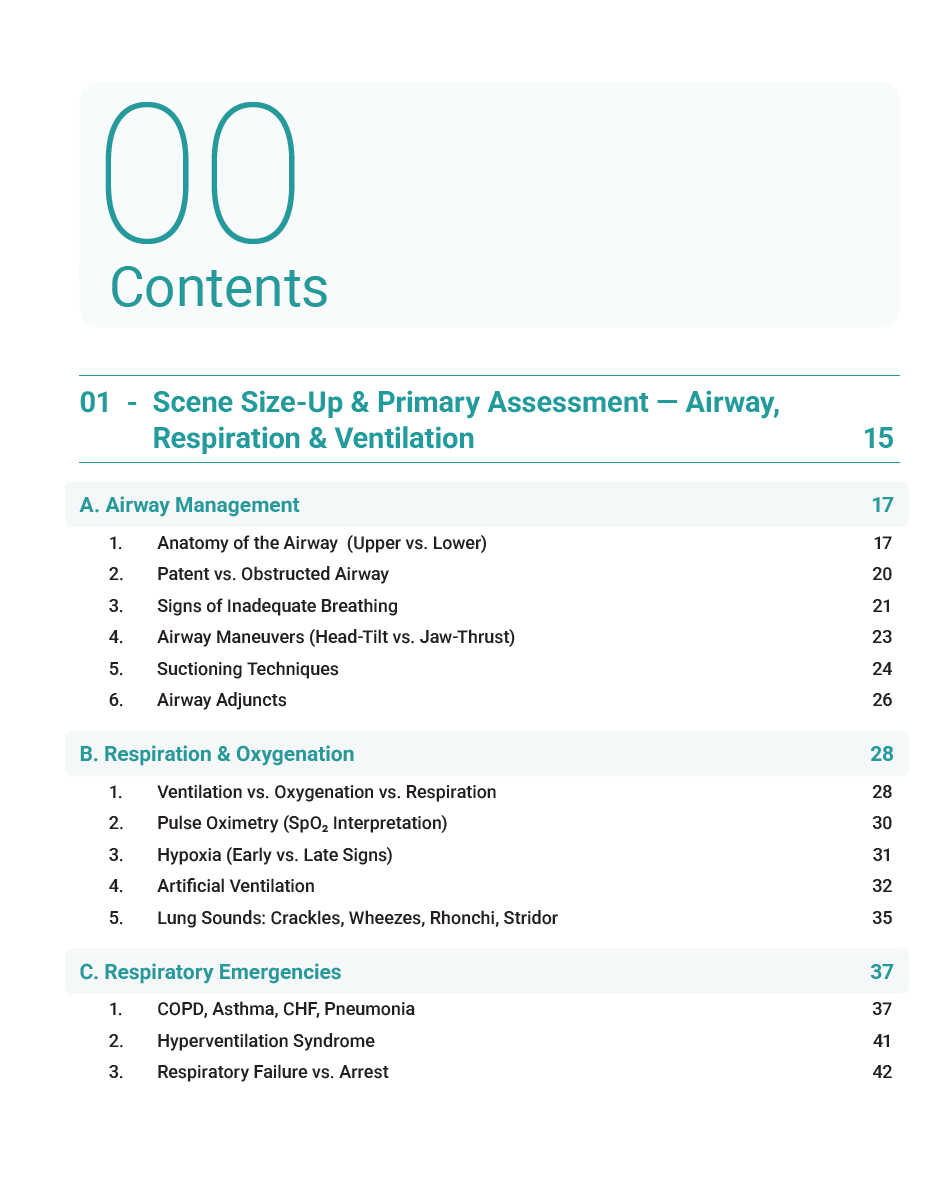 00
Contents

01 - Scene Size-Up & Primary Assessment — Airway, Respiration & Ventilation 15

A. Airway Management 17

1. Anatomy of the Airway (Upper vs. Lower) 17
2. Patent vs. Obstructed Airway 20
3. Signs of Inadequate Breathing 21
4. Airway Maneuvers (Head-Tilt vs. Jaw-Thrust) 23
5. Suctioning Techniques 24
6. Airway Adjuncts 26

B. Respiration & Oxygenation 28

1. Ventilation vs. Oxygenation vs. Respiration 28
2. Pulse Oximetry ($SpO_2$ Interpretation) 30
3. Hypoxia (Early vs. Late Signs) 31
4. Artificial Ventilation 32
5. Lung Sounds: Crackles, Wheezes, Rhonchi, Stridor 35

C. Respiratory Emergencies 37

1. COPD, Asthma, CHF, Pneumonia 37
2. Hyperventilation Syndrome 41
3. Respiratory Failure vs. Arrest 42